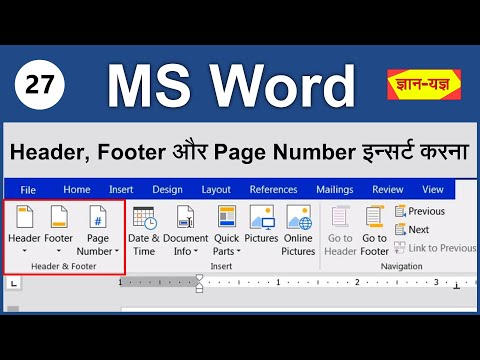 27 MS Word

ज्ञान-यज्ञ

Header, Footer और Page Number इन्सर्ट करना

File Home Insert Design Layout References Mailings Review View

Header Footer Page Number
Header & Footer

Date & Time Document Info Quick Parts Pictures Online Pictures
Insert

Go to Header Go to Footer Previous Next Link to Previous
Navigation

1 1 2 3